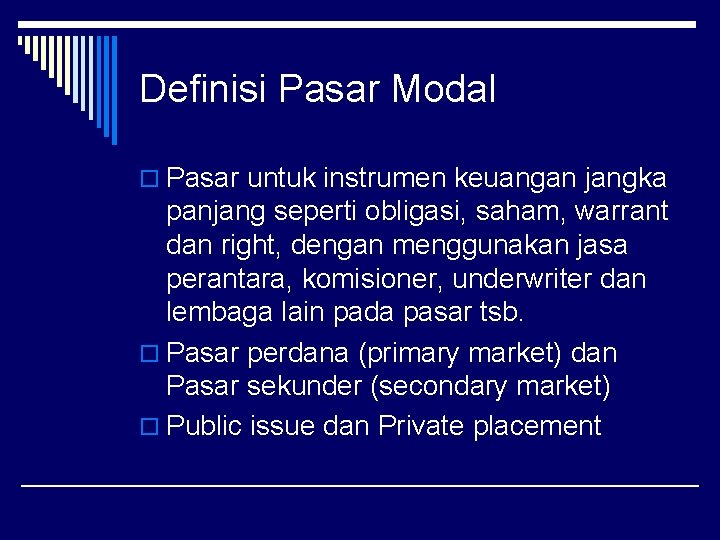 Definisi Pasar Modal

Pasar untuk instrumen keuangan jangka panjang seperti obligasi, saham, warrant dan right, dengan menggunakan jasa perantara, komisioner, underwriter dan lembaga lain pada pasar tsb.

Pasar perdana (primary market) dan Pasar sekunder (secondary market)

Public issue dan Private placement